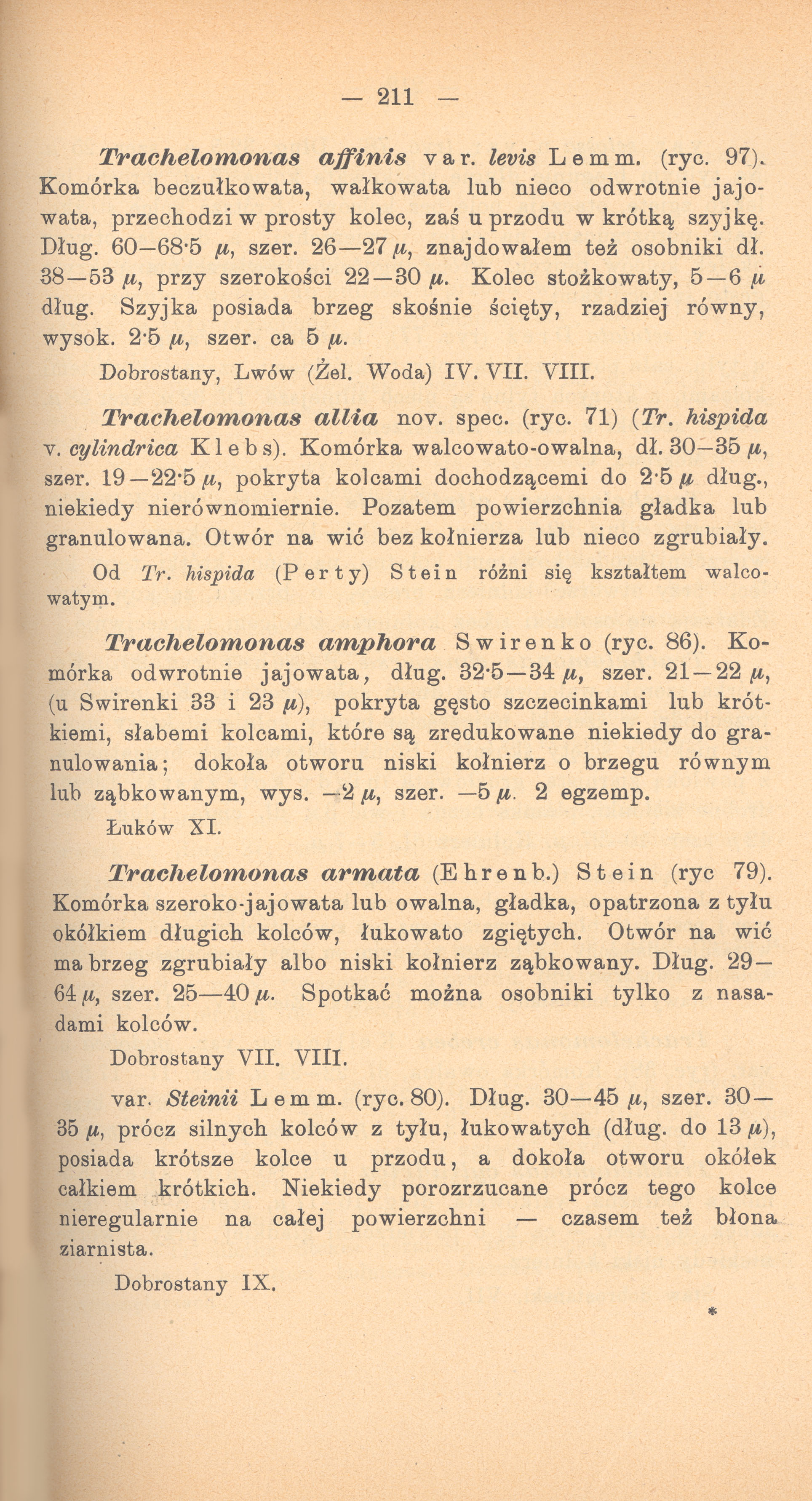 — 211 —

Trachelomonas affinis var. levis Lemm. (ryc. 97). Komórka beczułkowata, wałkowata lub nieco odwrotnie jajowata, przechodzi w prosty kolec, zaś u przodu w krótką szyjkę. Dług. 60—68·5 $\mu$, szer. 26—27 $\mu$, znajdowałem też osobniki dł. 38—53 $\mu$, przy szerokości 22—30 $\mu$. Kolec stożkowaty, 5—6 $\mu$ dług. Szyjka posiada brzeg skośnie ścięty, rzadziej równy, wysok. 2·5 $\mu$, szer. ca 5 $\mu$.

Dobrostany, Lwów (Żel. Woda) IV. VII. VIII.

Trachelomonas allia nov. spec. (ryc. 71) (Tr. hispida v. cylindrica Klebs). Komórka walcowato-owalna, dł. 30—35 $\mu$, szer. 19—22·5 $\mu$, pokryta kolcami dochodzącemi do 2·5 $\mu$ dług., niekiedy nierównomiernie. Pozatem powierzchnia gładka lub granulowana. Otwór na wić bez kołnierza lub nieco zgrubiały.

Od Tr. hispida (Perty) Stein różni się kształtem walcowatym.

Trachelomonas amphora Swirenko (ryc. 86). Komórka odwrotnie jajowata, dług. 32·5—34 $\mu$, szer. 21—22 $\mu$, (u Swirenki 33 i 23 $\mu$), pokryta gęsto szczecinkami lub krótkiemi, słabemi kolcami, które są zredukowane niekiedy do granulowania; dokoła otworu niski kołnierz o brzegu równym lub ząbkowanym, wys. —2 $\mu$, szer. —5 $\mu$. 2 egzemp.

Łuków XI.

Trachelomonas armata (Ehrenb.) Stein (ryc 79). Komórka szeroko-jajowata lub owalna, gładka, opatrzona z tyłu okółkiem długich kolców, łukowato zgiętych. Otwór na wić ma brzeg zgrubiały albo niski kołnierz ząbkowany. Dług. 29—64 $\mu$, szer. 25—40 $\mu$. Spotkać można osobniki tylko z nasadami kolców.

Dobrostany VII. VIII.

var. Steinii Lemm. (ryc. 80). Dług. 30—45 $\mu$, szer. 30—35 $\mu$, prócz silnych kolców z tyłu, łukowatych (dług. do 13 $\mu$), posiada krótsze kolce u przodu, a dokoła otworu okółek całkiem krótkich. Niekiedy porozrzucane prócz tego kolce nieregularnie na całej powierzchni — czasem też błona ziarnista.

Dobrostany IX.

*